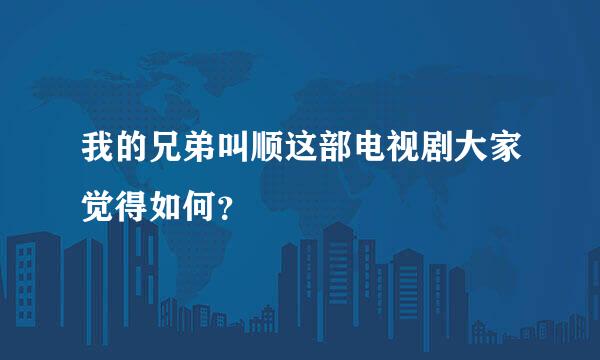 我的兄弟叫顺这部电视剧大家觉得如何？